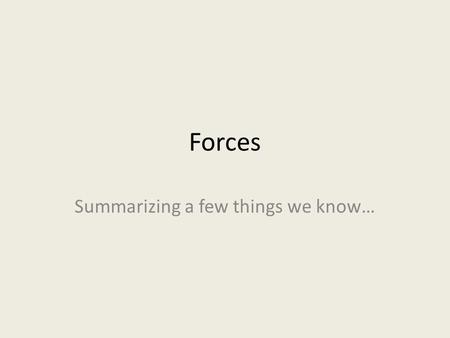 Forces

Summarizing a few things we know…